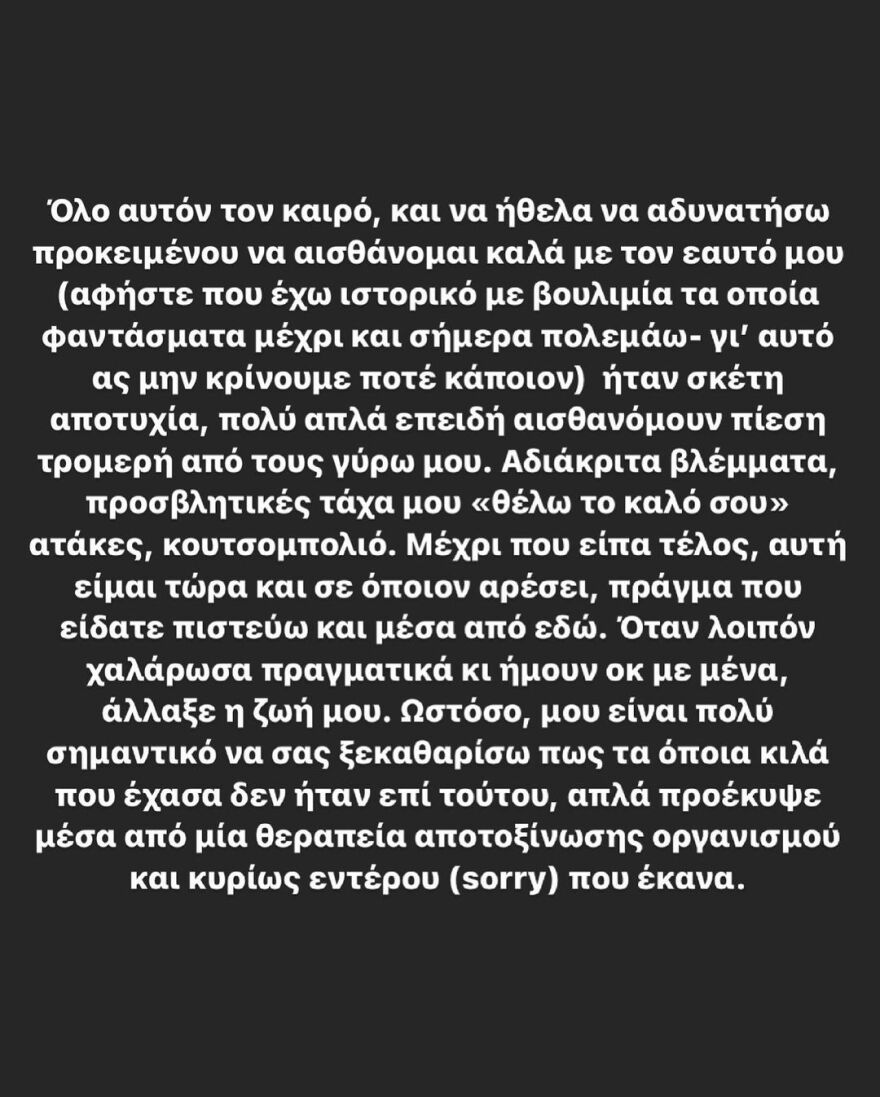 Όλο αυτόν τον καιρό, και να ήθελα να αδυνατήσω προκειμένου να αισθάνομαι καλά με τον εαυτό μου (αφήστε που έχω ιστορικό με βουλιμία τα οποία φαντάσματα μέχρι και σήμερα πολεμάω- γι' αυτό ας μην κρίνουμε ποτέ κάποιον) ήταν σκέτη αποτυχία, πολύ απλά επειδή αισθανόμουν πίεση τρομερή από τους γύρω μου. Αδιάκριτα βλέμματα, προσβλητικές τάχα μου «θέλω το καλό σου» ατάκες, κουτσομπολιό. Μέχρι που είπα τέλος, αυτή είμαι τώρα και σε όποιον αρέσει, πράγμα που είδατε πιστεύω και μέσα από εδώ. Όταν λοιπόν χαλάρωσα πραγματικά κι ήμουν οκ με μένα, άλλαξε η ζωή μου. Ωστόσο, μου είναι πολύ σημαντικό να σας ξεκαθαρίσω πως τα όποια κιλά που έχασα δεν ήταν επί τούτου, απλά προέκυψε μέσα από μία θεραπεία αποτοξίνωσης οργανισμού και κυρίως εντέρου (sorry) που έκανα.